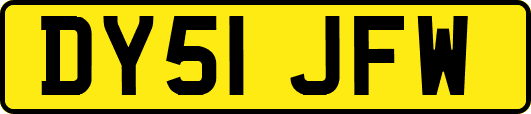 DY51 JFW